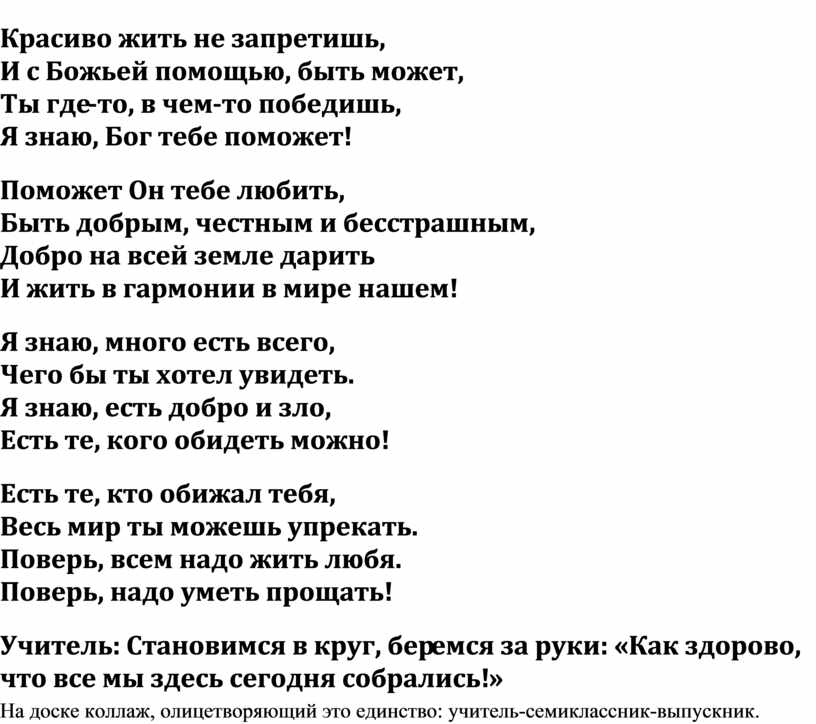 Красиво жить не запретишь,
И с Божьей помощью, быть может,
Ты где-то, в чем-то победишь,
Я знаю, Бог тебе поможет!

Поможет Он тебе любить,
Быть добрым, честным и бесстрашным,
Добро на всей земле дарить
И жить в гармонии в мире нашем!

Я знаю, много есть всего,
Чего бы ты хотел увидеть.
Я знаю, есть добро и зло,
Есть те, кого обидеть можно!

Есть те, кто обижал тебя,
Весь мир ты можешь упрекать.
Поверь, всем надо жить любя.
Поверь, надо уметь прощать!

Учитель: Становимся в круг, беремся за руки: «Как здорово, что все мы здесь сегодня собрались!»

На доске коллаж, олицетворяющий это единство: учитель-семиклассник-выпускник.